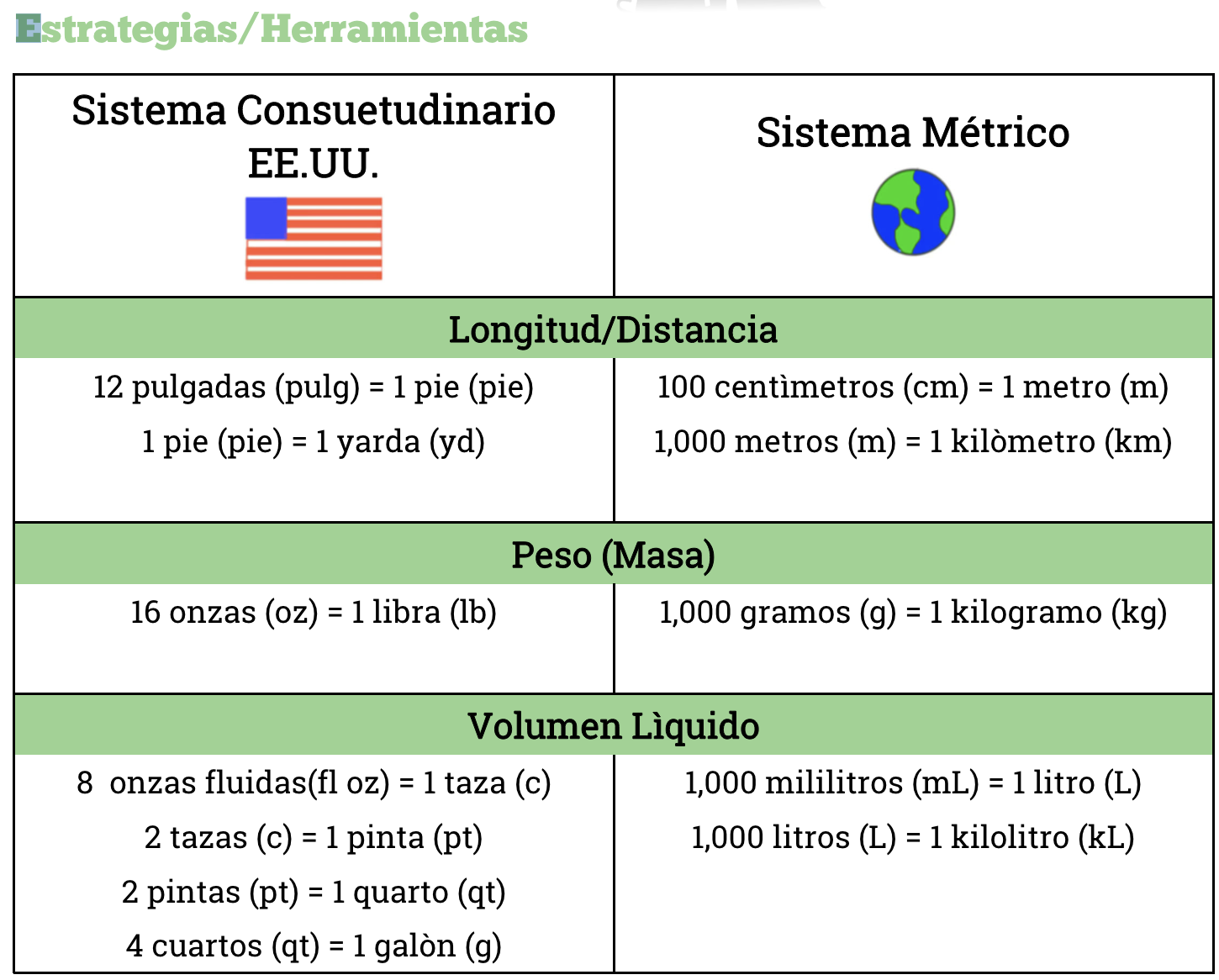 Estrategias/Herramientas

| Sistema Consuetudinario EE.UU. | Sistema Métrico |
|---|---|
| Longitud/Distancia | |
| 12 pulgadas (pulg) = 1 pie (pie) 1 pie (pie) = 1 yarda (yd) | 100 centìmetros (cm) = 1 metro (m) 1,000 metros (m) = 1 kilòmetro (km) |
| Peso (Masa) | |
| 16 onzas (oz) = 1 libra (lb) | 1,000 gramos (g) = 1 kilogramo (kg) |
| Volumen Lìquido | |
| 8 onzas fluidas(fl oz) = 1 taza (c) 2 tazas (c) = 1 pinta (pt) 2 pintas (pt) = 1 quarto (qt) 4 cuartos (qt) = 1 galòn (g) | 1,000 mililitros (mL) = 1 litro (L) 1,000 litros (L) = 1 kilolitro (kL) |